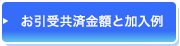 お引受共済金額と加入例